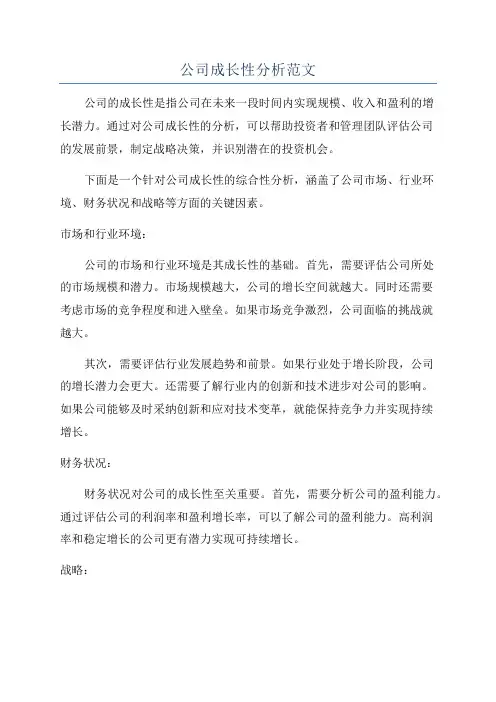 公司成长性分析范文

公司的成长性是指公司在未来一段时间内实现规模、收入和盈利的增长潜力。通过对公司成长性的分析，可以帮助投资者和管理团队评估公司的发展前景，制定战略决策，并识别潜在的投资机会。

下面是一个针对公司成长性的综合性分析，涵盖了公司市场、行业环境、财务状况和战略等方面的关键因素。

市场和行业环境：

公司的市场和行业环境是其成长性的基础。首先，需要评估公司所处的市场规模和潜力。市场规模越大，公司的增长空间就越大。同时还需要考虑市场的竞争程度和进入壁垒。如果市场竞争激烈，公司面临的挑战就越大。

其次，需要评估行业发展趋势和前景。如果行业处于增长阶段，公司的增长潜力会更大。还需要了解行业内的创新和技术进步对公司的影响。如果公司能够及时采纳创新和应对技术变革，就能保持竞争力并实现持续增长。

财务状况：

财务状况对公司的成长性至关重要。首先，需要分析公司的盈利能力。通过评估公司的利润率和盈利增长率，可以了解公司的盈利能力。高利润率和稳定增长的公司更有潜力实现可持续增长。

战略：